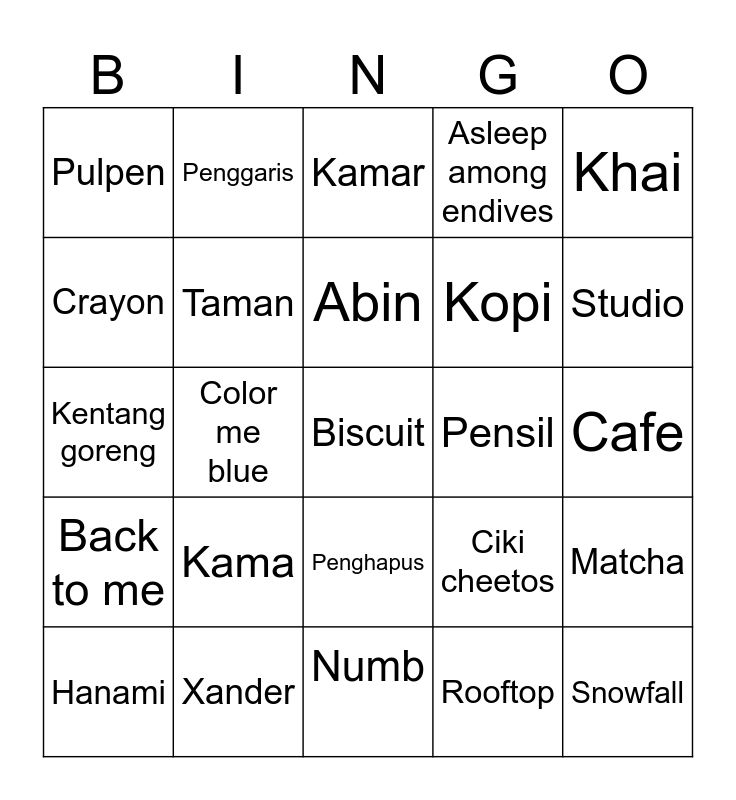 | B | I | N | G | O |
|---|---|---|---|---|
| Pulpen | Penggaris | Kamar | Asleep among endives | Khai |
| Crayon | Taman | Abin | Kopi | Studio |
| Kentang goreng | Color me blue | Biscuit | Pensil | Cafe |
| Back to me | Kama | Penghapus | Ciki cheetos | Matcha |
| Hanami | Xander | Numb | Rooftop | Snowfall |